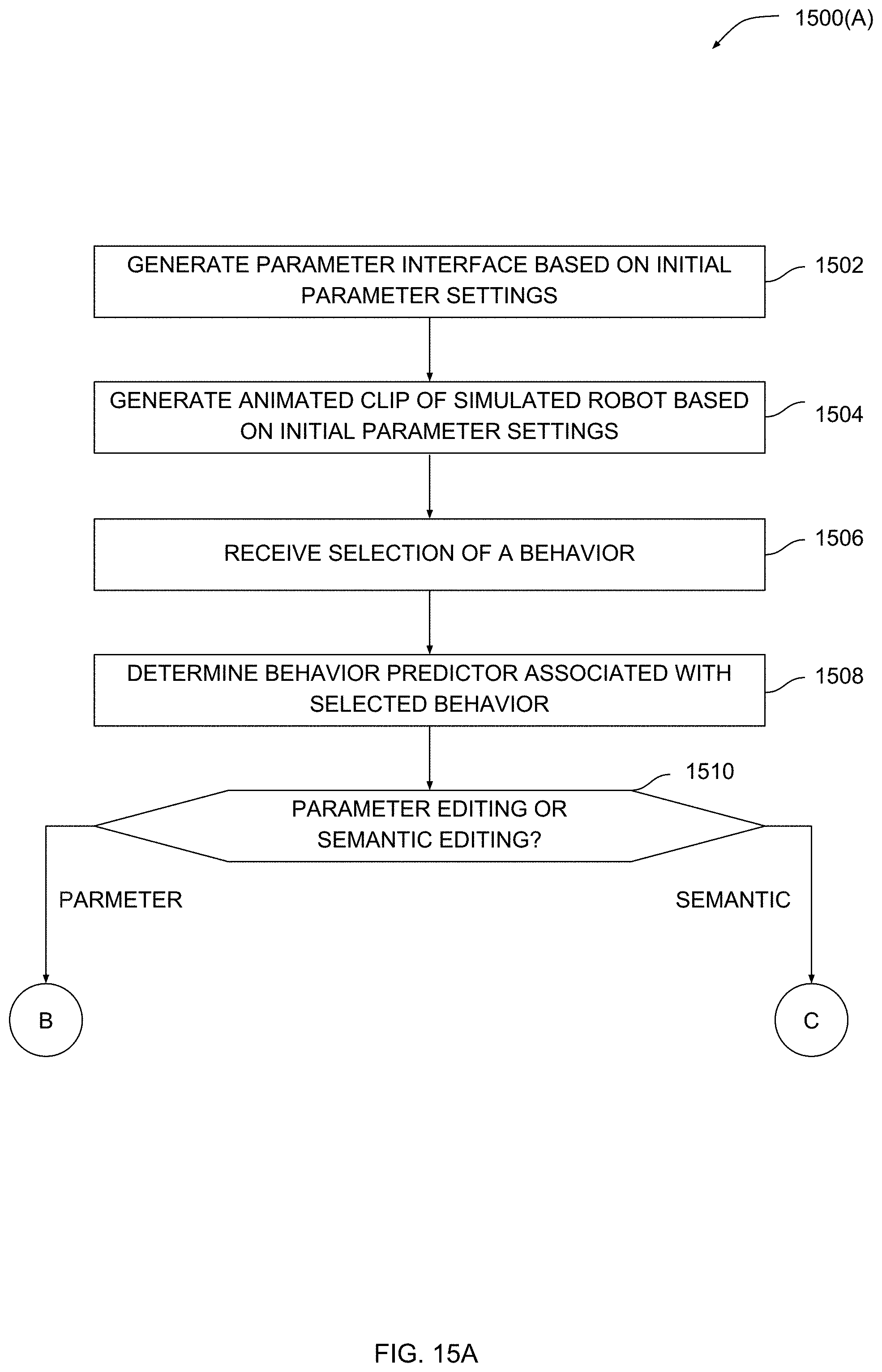 1500(A)

GENERATE PARAMETER INTERFACE BASED ON INITIAL PARAMETER SETTINGS

1502

GENERATE ANIMATED CLIP OF SIMULATED ROBOT BASED ON INITIAL PARAMETER SETTINGS

1504

RECEIVE SELECTION OF A BEHAVIOR

1506

DETERMINE BEHAVIOR PREDICTOR ASSOCIATED WITH SELECTED BEHAVIOR

1508

1510

PARAMETER EDITING OR SEMANTIC EDITING?

PARMETER

SEMANTIC

B

C

FIG. 15A